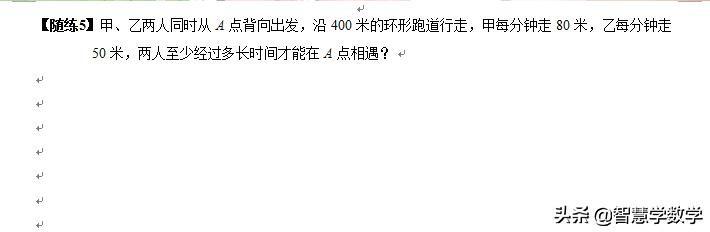 【随练5】甲、乙两人同时从 $A$ 点背向出发，沿 400 米的环形跑道行走，甲每分钟走 80 米，乙每分钟走 50 米，两人至少经过多长时间才能在 $A$ 点相遇？

头条 @智慧学数学